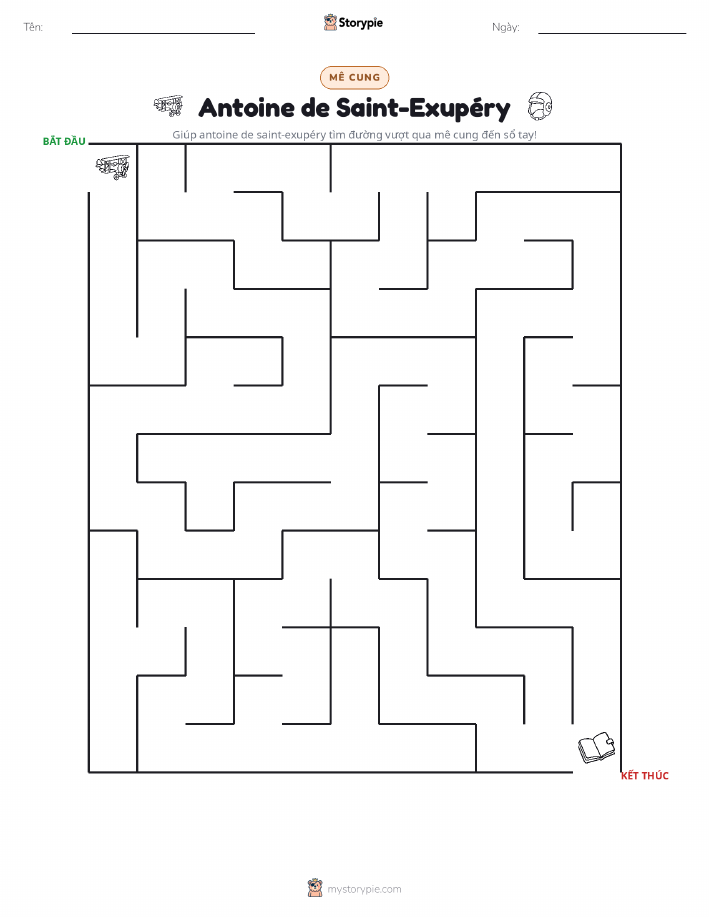 Tên:

Storypie

Ngày:

MÊ CUNG

Antoine de Saint-Exupéry

Giúp antoine de saint-exupéry tìm đường vượt qua mê cung đến sổ tay!

BẮT ĐẦU

KẾT THÚC

mystorypie.com